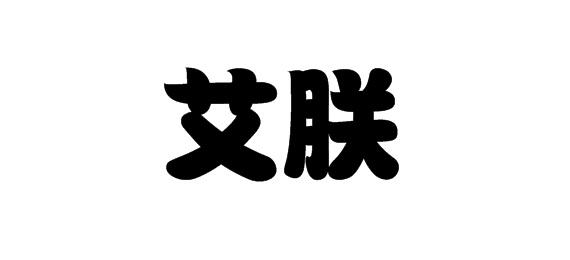 艾朕